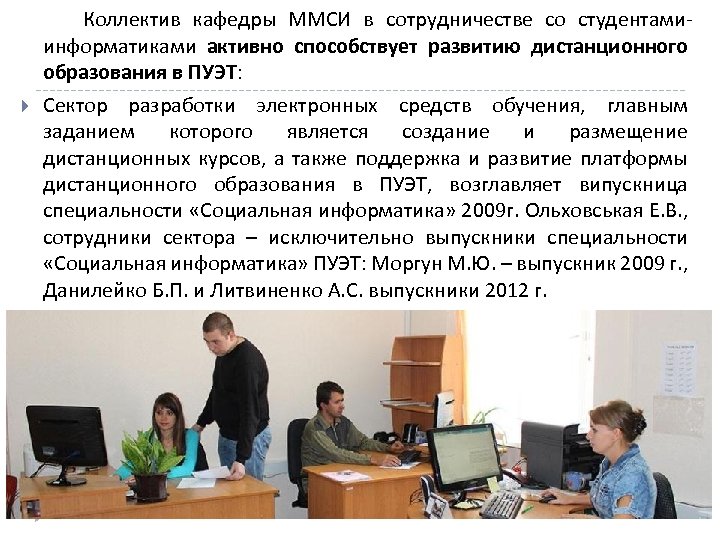 Коллектив кафедры ММСИ в сотрудничестве со студентами-информатиками активно способствует развитию дистанционного образования в ПУЭТ:

Сектор разработки электронных средств обучения, главным заданием которого является создание и размещение дистанционных курсов, а также поддержка и развитие платформы дистанционного образования в ПУЭТ, возглавляет випускница специальности «Социальная информатика» 2009г. Ольховськая Е.В., сотрудники сектора – исключительно выпускники специальности «Социальная информатика» ПУЭТ: Моргун М.Ю. – выпускник 2009 г., Данилейко Б.П. и Литвиненко А.С. выпускники 2012 г.